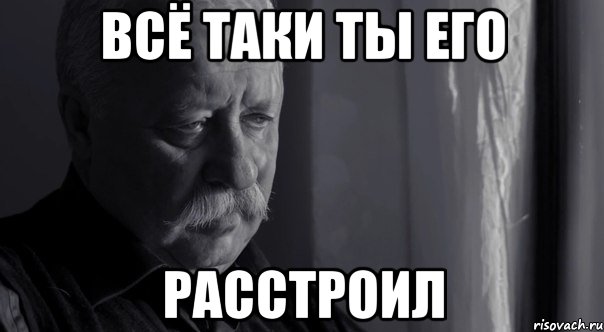 ВСЁ ТАКИ ТЫ ЕГО

РАССТРОИЛ

risovach.ru